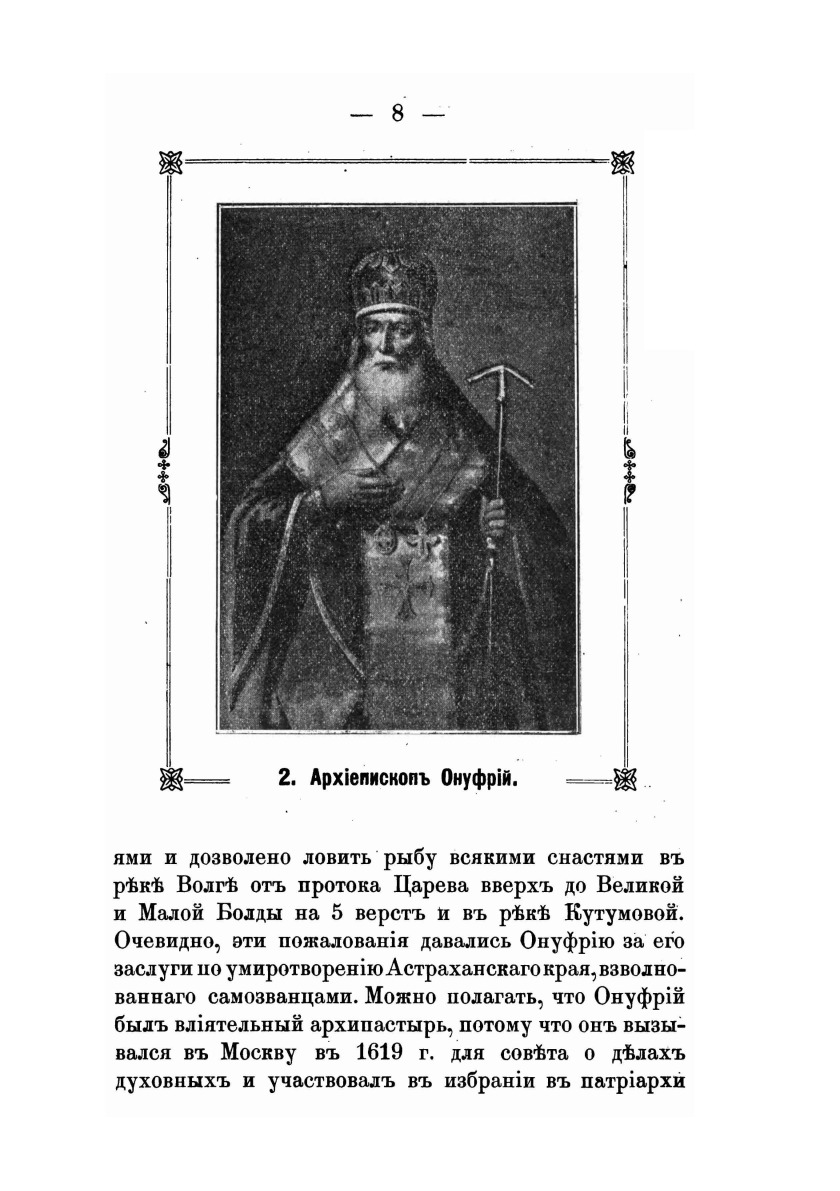 — 8 —

2. Архіепископъ Онуфрій.

ями и дозволено ловить рыбу всякими снастями въ рѣкѣ Волгѣ отъ протока Царева вверхъ до Великой и Малой Болды на 5 верстъ и въ рѣкѣ Кутумовой. Очевидно, эти пожалованія давались Онуфрію за его заслуги по умиротворенію Астраханскаго края, взволнованнаго самозванцами. Можно полагать, что Онуфрій былъ вліятельный архипастырь, потому что онъ вызывался въ Москву въ 1619 г. для совѣта о дѣлахъ духовныхъ и участвовалъ въ избраніи въ патріархи